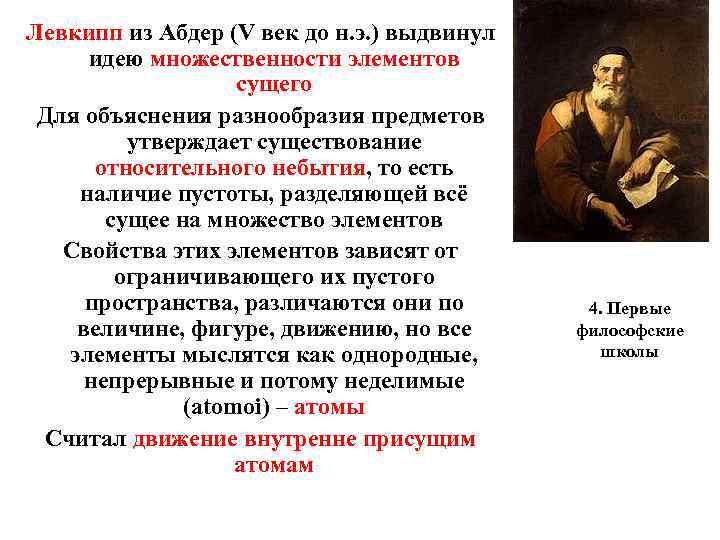 Левкипп из Абдер (V век до н.э.) выдвинул идею множественности элементов сущего

Для объяснения разнообразия предметов утверждает существование относительного небытия, то есть наличие пустоты, разделяющей всё сущее на множество элементов

Свойства этих элементов зависят от ограничивающего их пустого пространства, различаются они по величине, фигуре, движению, но все элементы мыслятся как однородные, непрерывные и потому неделимые (atomoi) – атомы

Считал движение внутренне присущим атомам

4. Первые философские школы